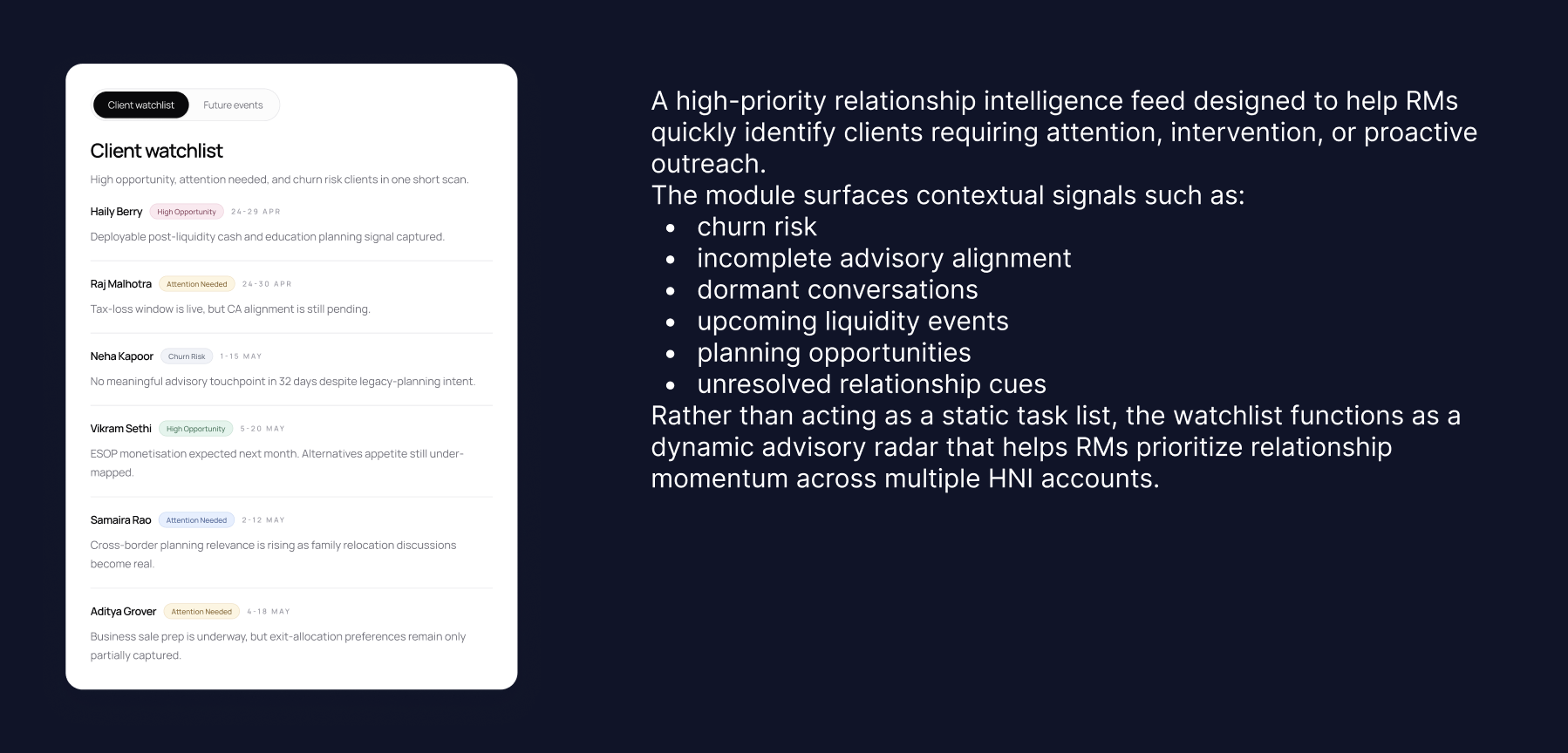 Client watchlist Future events

Client watchlist

High opportunity, attention needed, and churn risk clients in one short scan.

Haily Berry High Opportunity 24-29 APR

Deployable post-liquidity cash and education planning signal captured.

Raj Malhotra Attention Needed 24-30 APR

Tax-loss window is live, but CA alignment is still pending.

Neha Kapoor Churn Risk 1-15 MAY

No meaningful advisory touchpoint in 32 days despite legacy-planning intent.

Vikram Sethi High Opportunity 5-20 MAY

ESOP monetisation expected next month. Alternatives appetite still under-mapped.

Samaira Rao Attention Needed 2-12 MAY

Cross-border planning relevance is rising as family relocation discussions become real.

Aditya Grover Attention Needed 4-18 MAY

Business sale prep is underway, but exit-allocation preferences remain only partially captured.

A high-priority relationship intelligence feed designed to help RMs quickly identify clients requiring attention, intervention, or proactive outreach.
The module surfaces contextual signals such as:
• churn risk
• incomplete advisory alignment
• dormant conversations
• upcoming liquidity events
• planning opportunities
• unresolved relationship cues
Rather than acting as a static task list, the watchlist functions as a dynamic advisory radar that helps RMs prioritize relationship momentum across multiple HNI accounts.